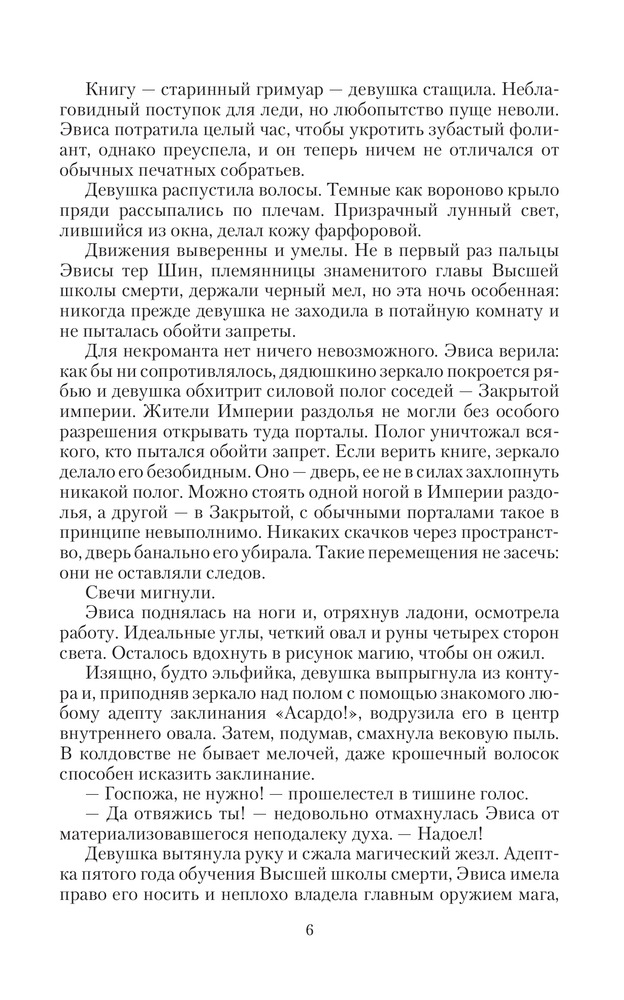 Книгу — старинный гримуар — девушка стащила. Неблаговидный поступок для леди, но любопытство пуще неволи. Эвиса потратила целый час, чтобы укротить зубастый фолиант, однако преуспела, и он теперь ничем не отличался от обычных печатных собратьев.

Девушка распустила волосы. Темные как вороново крыло пряди рассыпались по плечам. Призрачный лунный свет, лившийся из окна, делал кожу фарфоровой.

Движения выверенны и умелы. Не в первый раз пальцы Эвисы тер Шин, племянницы знаменитого главы Высшей школы смерти, держали черный мел, но эта ночь особенная: никогда прежде девушка не заходила в потайную комнату и не пыталась обойти запреты.

Для некроманта нет ничего невозможного. Эвиса верила: как бы ни сопротивлялось, дядюшкино зеркало покроется рябью и девушка обхитрит силовой полог соседей — Закрытой империи. Жители Империи раздолья не могли без особого разрешения открывать туда порталы. Полог уничтожал всякого, кто пытался обойти запрет. Если верить книге, зеркало делало его безобидным. Оно — дверь, ее не в силах захлопнуть никакой полог. Можно стоять одной ногой в Империи раздолья, а другой — в Закрытой, с обычными порталами такое в принципе невыполнимо. Никаких скачков через пространство, дверь банально его убирала. Такие перемещения не засечь: они не оставляли следов.

Свечи мигнули.

Эвиса поднялась на ноги и, отряхнув ладони, осмотрела работу. Идеальные углы, четкий овал и руны четырех сторон света. Осталось вдохнуть в рисунок магию, чтобы он ожил.

Изящно, будто эльфийка, девушка выпрыгнула из контура и, приподняв зеркало над полом с помощью знакомого любому адепту заклинания «Асардо!», водрузила его в центр внутреннего овала. Затем, подумав, смахнула вековую пыль. В колдовстве не бывает мелочей, даже крошечный волосок способен исказить заклинание.

— Госпожа, не нужно! — прошелестел в тишине голос.

— Да отвяжись ты! — недовольно отмахнулась Эвиса от материализовавшегося неподалеку духа. — Надоел!

Девушка вытянула руку и сжала магический жезл. Адептка пятого года обучения Высшей школы смерти, Эвиса имела право его носить и неплохо владела главным оружием мага,

6